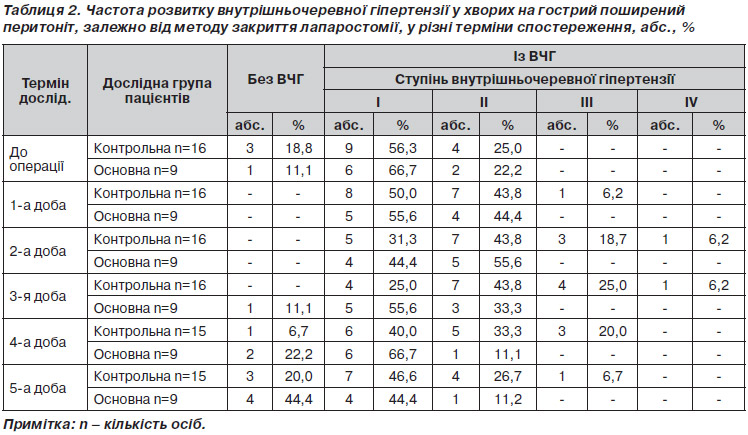 Таблиця 2. Частота розвитку внутрішньочеревної гіпертензії у хворих на гострий поширений перитоніт, залежно від методу закриття лапаростомії, у різні терміни спостереження, абс., %

| Термін дослід. | Дослідна група пацієнтів | Без ВЧГ | | Із ВЧГ | | | | | | | |
|---|---|---|---|---|---|---|---|---|---|---|---|
| | | | | Ступінь внутрішньочеревної гіпертензії | | | | | | | |
| | | | | I | | II | | III | | IV | |
| | | абс. | % | абс. | % | абс. | % | абс. | % | абс. | % |
| До операції | Контрольна n=16 | 3 | 18,8 | 9 | 56,3 | 4 | 25,0 | - | - | - | - |
| | Основна n=9 | 1 | 11,1 | 6 | 66,7 | 2 | 22,2 | - | - | - | - |
| 1-а доба | Контрольна n=16 | - | - | 8 | 50,0 | 7 | 43,8 | 1 | 6,2 | - | - |
| | Основна n=9 | - | - | 5 | 55,6 | 4 | 44,4 | - | - | - | - |
| 2-а доба | Контрольна n=16 | - | - | 5 | 31,3 | 7 | 43,8 | 3 | 18,7 | 1 | 6,2 |
| | Основна n=9 | - | - | 4 | 44,4 | 5 | 55,6 | - | - | - | - |
| 3-я доба | Контрольна n=16 | - | - | 4 | 25,0 | 7 | 43,8 | 4 | 25,0 | 1 | 6,2 |
| | Основна n=9 | 1 | 11,1 | 5 | 55,6 | 3 | 33,3 | - | - | - | - |
| 4-а доба | Контрольна n=15 | 1 | 6,7 | 6 | 40,0 | 5 | 33,3 | 3 | 20,0 | - | - |
| | Основна n=9 | 2 | 22,2 | 6 | 66,7 | 1 | 11,1 | - | - | - | - |
| 5-а доба | Контрольна n=15 | 3 | 20,0 | 7 | 46,6 | 4 | 26,7 | 1 | 6,7 | - | - |
| | Основна n=9 | 4 | 44,4 | 4 | 44,4 | 1 | 11,2 | - | - | - | - |

Примітка: n – кількість осіб.